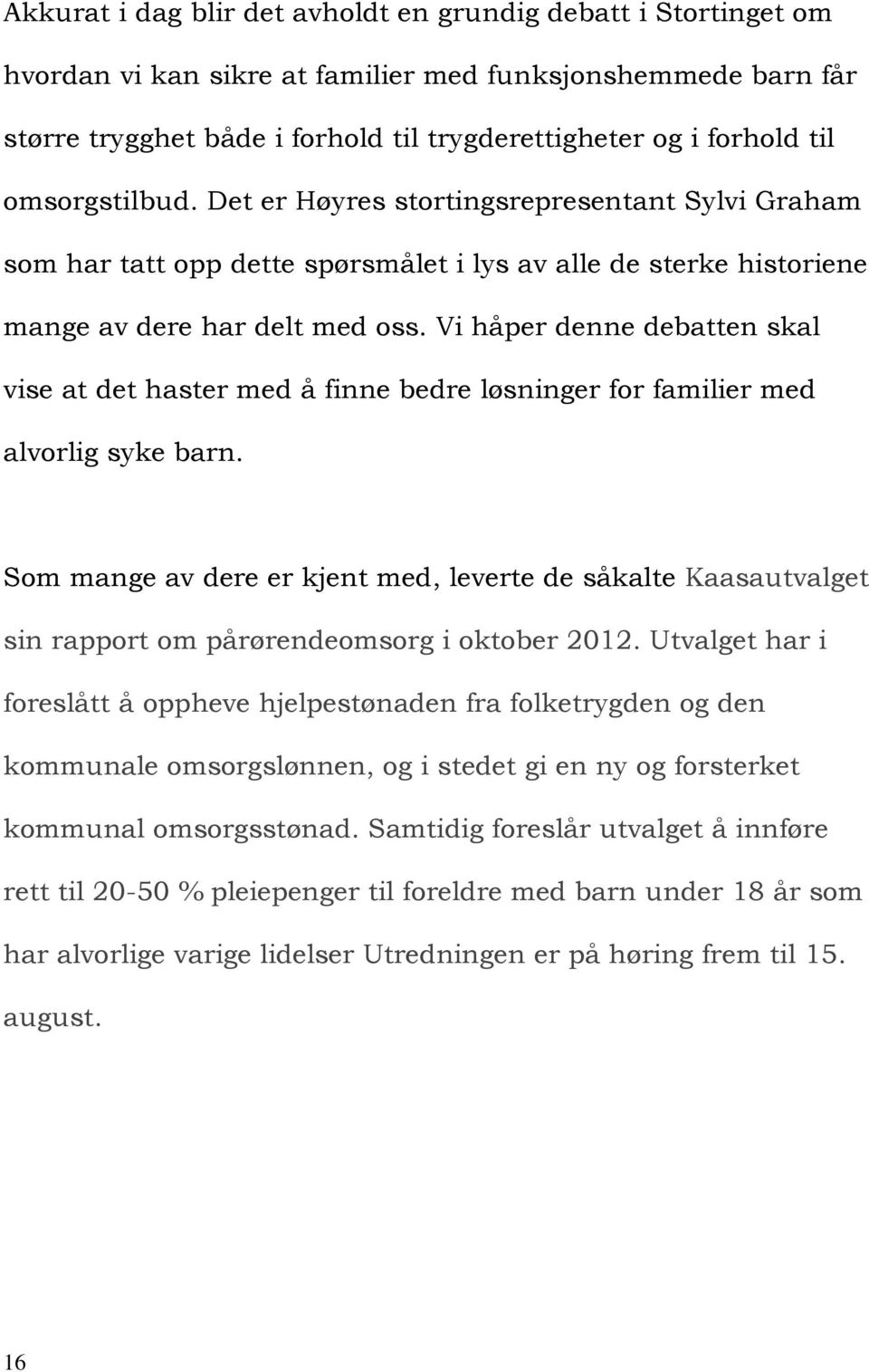 Akkurat i dag blir det avholdt en grundig debatt i Stortinget om hvordan vi kan sikre at familier med funksjonshemmede barn får større trygghet både i forhold til trygderettigheter og i forhold til omsorgstilbud. Det er Høyres stortingsrepresentant Sylvi Graham som har tatt opp dette spørsmålet i lys av alle de sterke historiene mange av dere har delt med oss. Vi håper denne debatten skal vise at det haster med å finne bedre løsninger for familier med alvorlig syke barn.

Som mange av dere er kjent med, leverte de såkalte Kaasautvalget sin rapport om pårørendeomsorg i oktober 2012. Utvalget har i foreslått å oppheve hjelpestønaden fra folketrygden og den kommunale omsorgslønnen, og i stedet gi en ny og forsterket kommunal omsorgsstønad. Samtidig foreslår utvalget å innføre rett til 20-50 % pleiepenger til foreldre med barn under 18 år som har alvorlige varige lidelser Utredningen er på høring frem til 15. august.

16